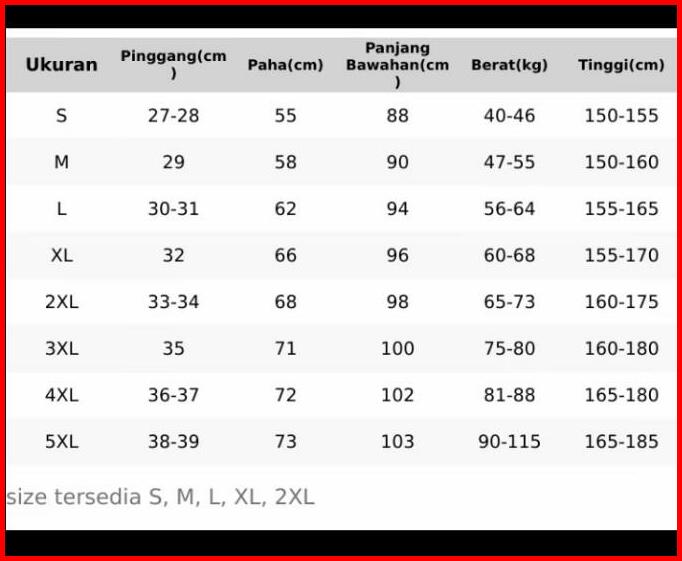 | Ukuran | Pinggang(cm) | Paha(cm) | Panjang Bawahan(cm) | Berat(kg) | Tinggi(cm) |
|---|---|---|---|---|---|
| S | 27-28 | 55 | 88 | 40-46 | 150-155 |
| M | 29 | 58 | 90 | 47-55 | 150-160 |
| L | 30-31 | 62 | 94 | 56-64 | 155-165 |
| XL | 32 | 66 | 96 | 60-68 | 155-170 |
| 2XL | 33-34 | 68 | 98 | 65-73 | 160-175 |
| 3XL | 35 | 71 | 100 | 75-80 | 160-180 |
| 4XL | 36-37 | 72 | 102 | 81-88 | 165-180 |
| 5XL | 38-39 | 73 | 103 | 90-115 | 165-185 |

size tersedia S, M, L, XL, 2XL